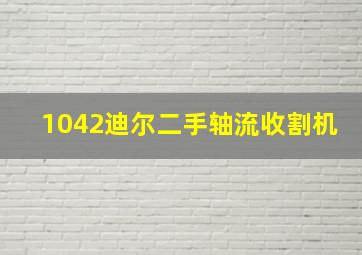 1042迪尔二手轴流收割机